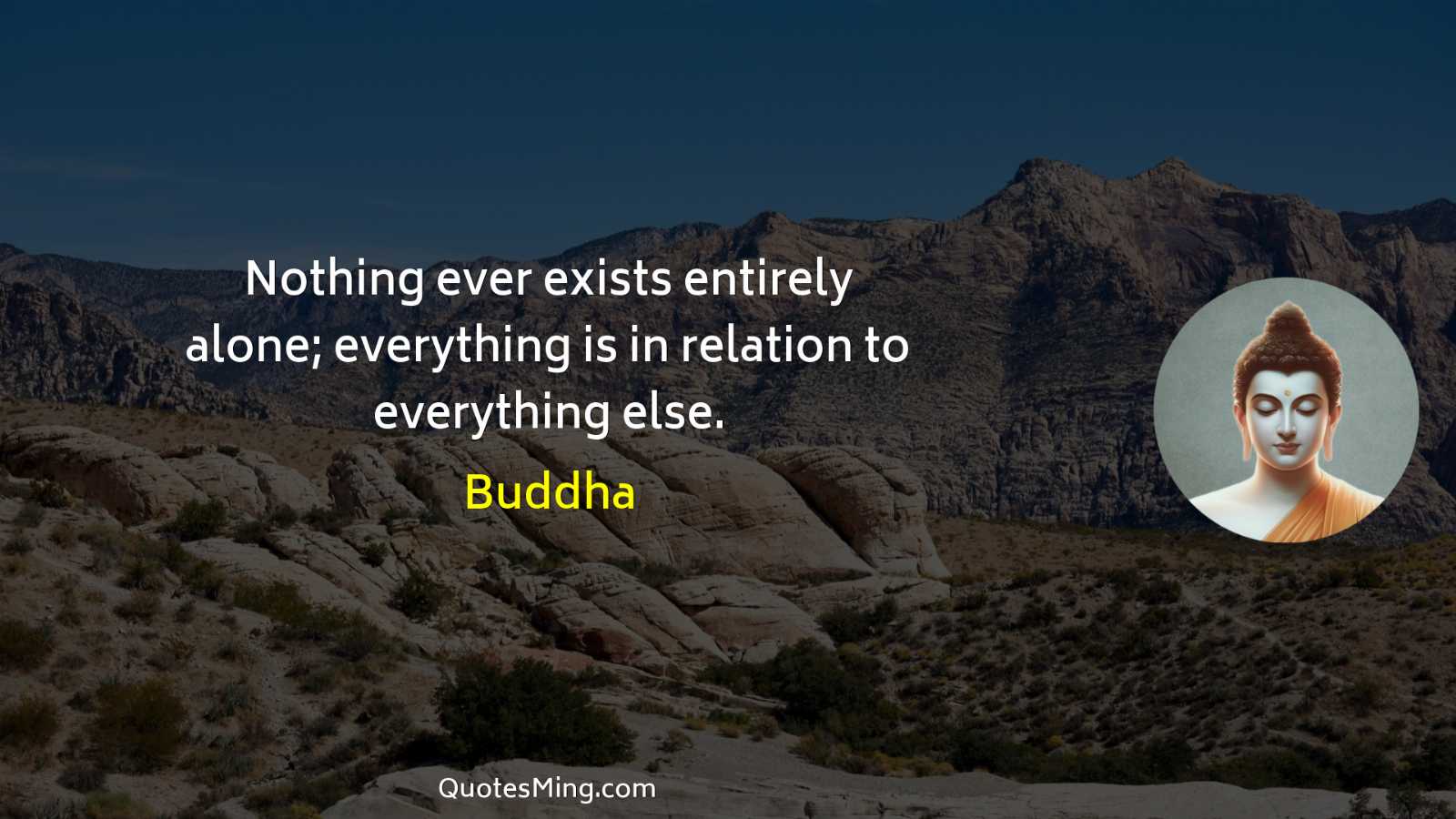 Nothing ever exists entirely alone; everything is in relation to everything else.

Buddha

QuotesMing.com